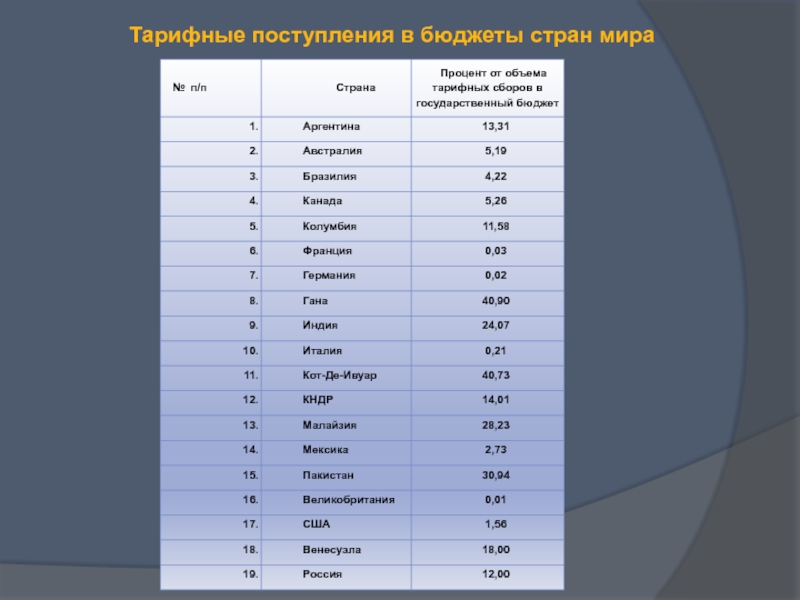 Тарифные поступления в бюджеты стран мира

| № п/п | Страна | Процент от объема тарифных сборов в государственный бюджет |
|---|---|---|
| 1. | Аргентина | 13,31 |
| 2. | Австралия | 5,19 |
| 3. | Бразилия | 4,22 |
| 4. | Канада | 5,26 |
| 5. | Колумбия | 11,58 |
| 6. | Франция | 0,03 |
| 7. | Германия | 0,02 |
| 8. | Гана | 40,90 |
| 9. | Индия | 24,07 |
| 10. | Италия | 0,21 |
| 11. | Кот-Де-Ивуар | 40,73 |
| 12. | КНДР | 14,01 |
| 13. | Малайзия | 28,23 |
| 14. | Мексика | 2,73 |
| 15. | Пакистан | 30,94 |
| 16. | Великобритания | 0,01 |
| 17. | США | 1,56 |
| 18. | Венесуэла | 18,00 |
| 19. | Россия | 12,00 |